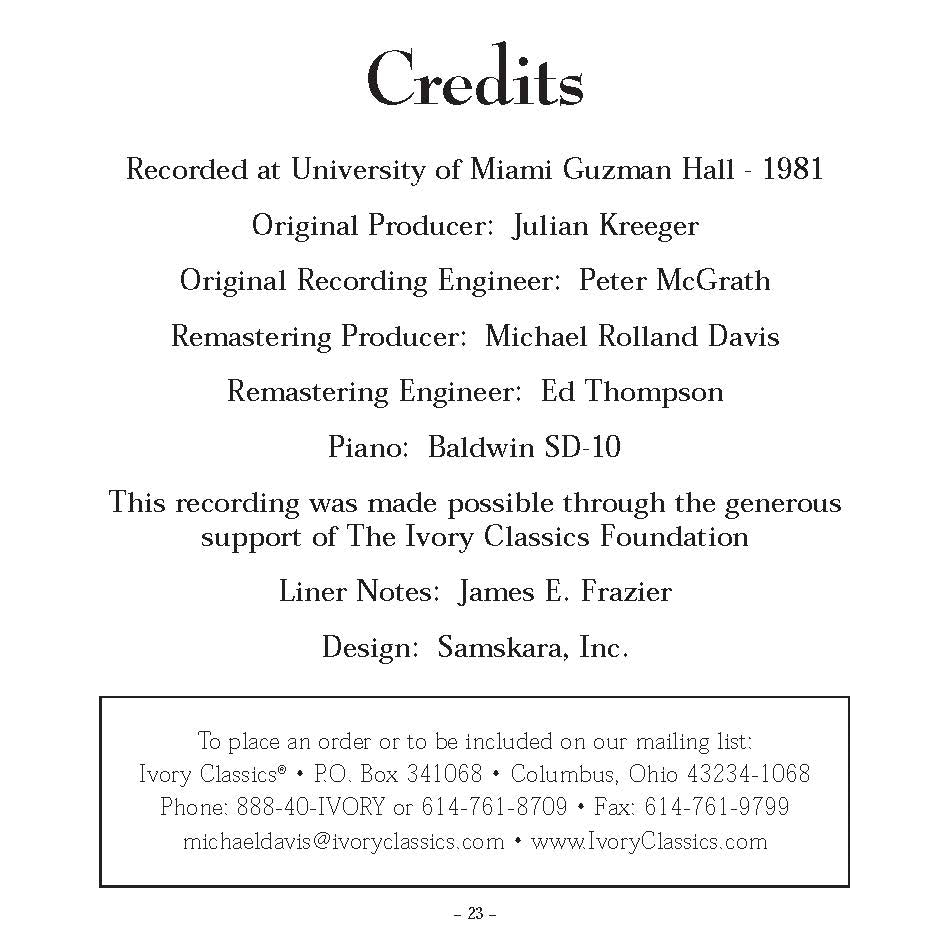 Credits

Recorded at University of Miami Guzman Hall - 1981

Original Producer: Julian Kreeger

Original Recording Engineer: Peter McGrath

Remastering Producer: Michael Rolland Davis

Remastering Engineer: Ed Thompson

Piano: Baldwin SD-10

This recording was made possible through the generous support of The Ivory Classics Foundation

Liner Notes: James E. Frazier

Design: Samskara, Inc.

To place an order or to be included on our mailing list:
Ivory Classics® • P.O. Box 341068 • Columbus, Ohio 43234-1068
Phone: 888-40-IVORY or 614-761-8709 • Fax: 614-761-9799
michaeldavis@ivoryclassics.com • www.IvoryClassics.com

– 23 –